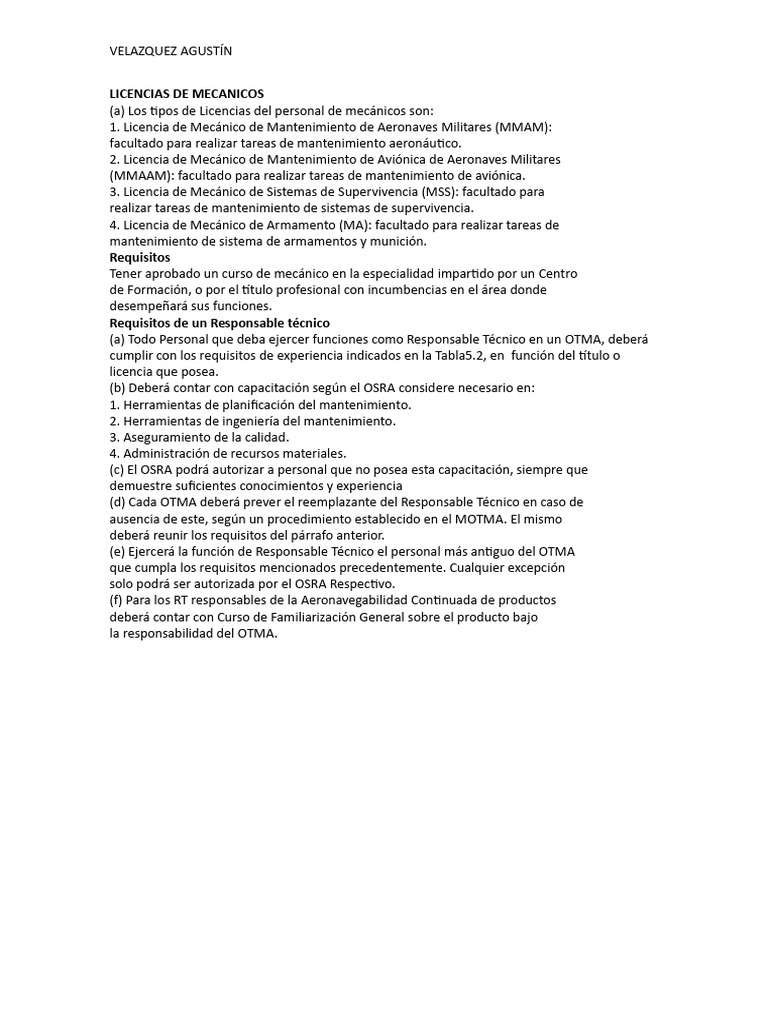 VELAZQUEZ AGUSTÍN

LICENCIAS DE MECANICOS
(a) Los tipos de Licencias del personal de mecánicos son:
1. Licencia de Mecánico de Mantenimiento de Aeronaves Militares (MMAM): facultado para realizar tareas de mantenimiento aeronáutico.
2. Licencia de Mecánico de Mantenimiento de Aviónica de Aeronaves Militares (MMAAM): facultado para realizar tareas de mantenimiento de aviónica.
3. Licencia de Mecánico de Sistemas de Supervivencia (MSS): facultado para realizar tareas de mantenimiento de sistemas de supervivencia.
4. Licencia de Mecánico de Armamento (MA): facultado para realizar tareas de mantenimiento de sistema de armamentos y munición.
Requisitos
Tener aprobado un curso de mecánico en la especialidad impartido por un Centro de Formación, o por el título profesional con incumbencias en el área donde desempeñará sus funciones.
Requisitos de un Responsable técnico
(a) Todo Personal que deba ejercer funciones como Responsable Técnico en un OTMA, deberá cumplir con los requisitos de experiencia indicados en la Tabla5.2, en función del título o licencia que posea.
(b) Deberá contar con capacitación según el OSRA considere necesario en:
1. Herramientas de planificación del mantenimiento.
2. Herramientas de ingeniería del mantenimiento.
3. Aseguramiento de la calidad.
4. Administración de recursos materiales.
(c) El OSRA podrá autorizar a personal que no posea esta capacitación, siempre que demuestre suficientes conocimientos y experiencia
(d) Cada OTMA deberá prever el reemplazante del Responsable Técnico en caso de ausencia de este, según un procedimiento establecido en el MOTMA. El mismo deberá reunir los requisitos del párrafo anterior.
(e) Ejercerá la función de Responsable Técnico el personal más antiguo del OTMA que cumpla los requisitos mencionados precedentemente. Cualquier excepción solo podrá ser autorizada por el OSRA Respectivo.
(f) Para los RT responsables de la Aeronavegabilidad Continuada de productos deberá contar con Curso de Familiarización General sobre el producto bajo la responsabilidad del OTMA.